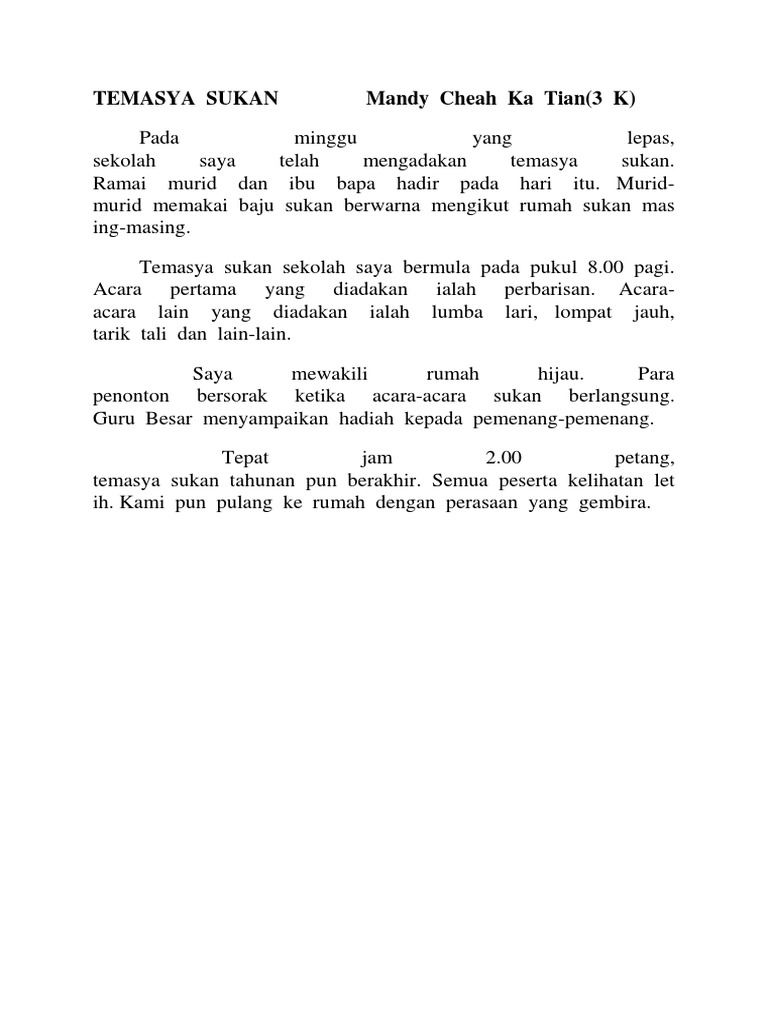 TEMASYA SUKAN Mandy Cheah Ka Tian(3 K)

Pada minggu yang lepas, sekolah saya telah mengadakan temasya sukan. Ramai murid dan ibu bapa hadir pada hari itu. Murid-murid memakai baju sukan berwarna mengikut rumah sukan mas ing-masing.

Temasya sukan sekolah saya bermula pada pukul 8.00 pagi. Acara pertama yang diadakan ialah perbarisan. Acara-acara lain yang diadakan ialah lumba lari, lompat jauh, tarik tali dan lain-lain.

Saya mewakili rumah hijau. Para penonton bersorak ketika acara-acara sukan berlangsung. Guru Besar menyampaikan hadiah kepada pemenang-pemenang.

Tepat jam 2.00 petang, temasya sukan tahunan pun berakhir. Semua peserta kelihatan let ih. Kami pun pulang ke rumah dengan perasaan yang gembira.